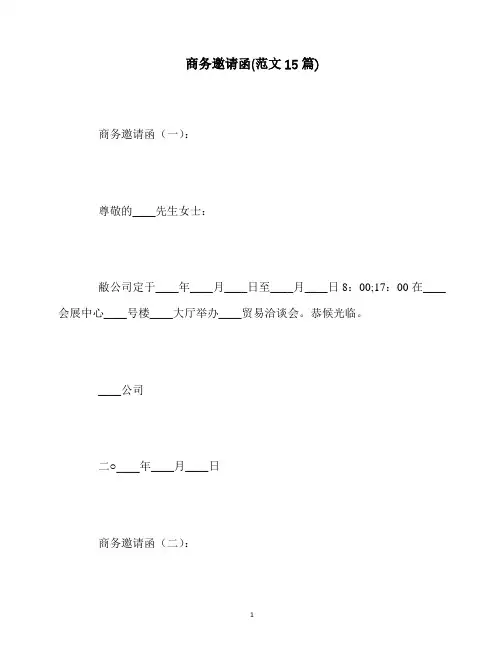 商务邀请函(范文15篇)

商务邀请函（一）：

尊敬的____先生女士：

敝公司定于____年____月____日至____月____日8：00;17：00在____会展中心____号楼____大厅举办____贸易洽谈会。恭候光临。

____公司

二○____年____月____日

商务邀请函（二）：

1